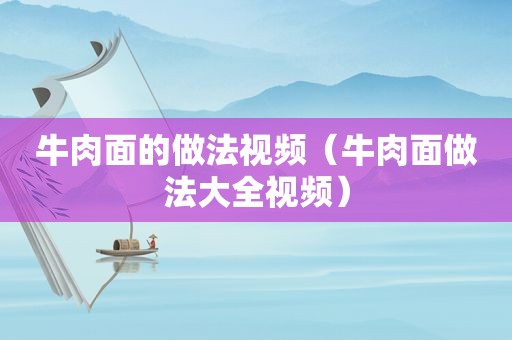 牛肉面的做法视频（牛肉面做法大全视频）